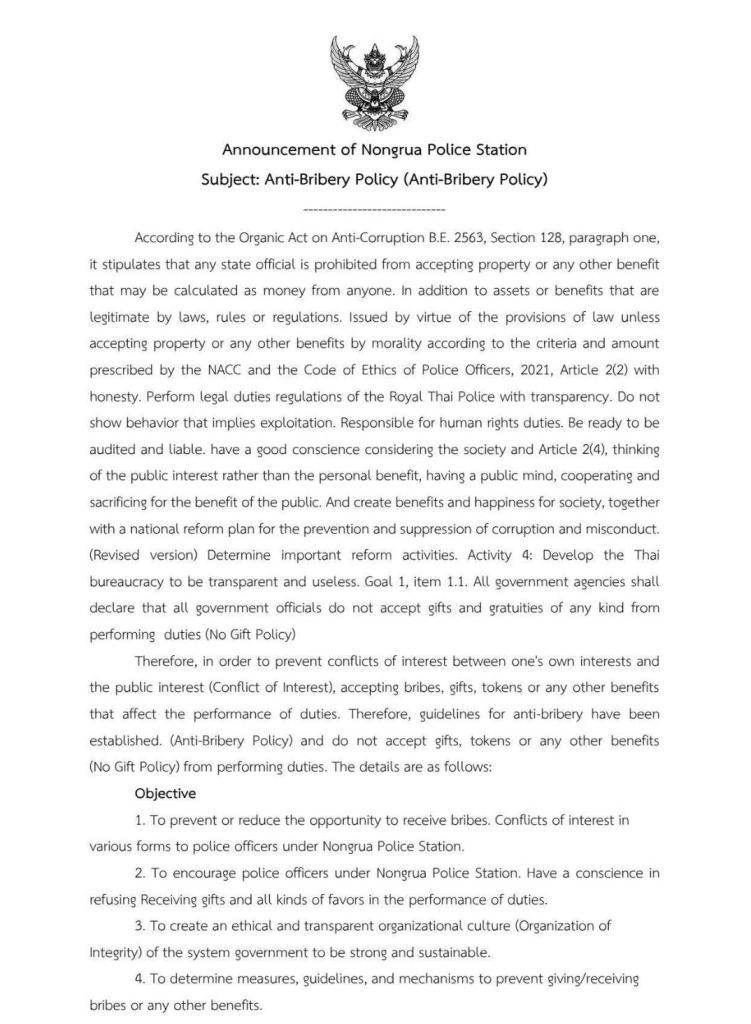 Announcement of Nongrua Police Station
Subject: Anti-Bribery Policy (Anti-Bribery Policy)

-----------------------------

According to the Organic Act on Anti-Corruption B.E. 2563, Section 128, paragraph one, it stipulates that any state official is prohibited from accepting property or any other benefit that may be calculated as money from anyone. In addition to assets or benefits that are legitimate by laws, rules or regulations. Issued by virtue of the provisions of law unless accepting property or any other benefits by morality according to the criteria and amount prescribed by the NACC and the Code of Ethics of Police Officers, 2021, Article 2(2) with honesty. Perform legal duties regulations of the Royal Thai Police with transparency. Do not show behavior that implies exploitation. Responsible for human rights duties. Be ready to be audited and liable. have a good conscience considering the society and Article 2(4), thinking of the public interest rather than the personal benefit, having a public mind, cooperating and sacrificing for the benefit of the public. And create benefits and happiness for society, together with a national reform plan for the prevention and suppression of corruption and misconduct. (Revised version) Determine important reform activities. Activity 4: Develop the Thai bureaucracy to be transparent and useless. Goal 1, item 1.1. All government agencies shall declare that all government officials do not accept gifts and gratuities of any kind from performing duties (No Gift Policy)

Therefore, in order to prevent conflicts of interest between one's own interests and the public interest (Conflict of Interest), accepting bribes, gifts, tokens or any other benefits that affect the performance of duties. Therefore, guidelines for anti-bribery have been established. (Anti-Bribery Policy) and do not accept gifts, tokens or any other benefits (No Gift Policy) from performing duties. The details are as follows:

Objective

1. To prevent or reduce the opportunity to receive bribes. Conflicts of interest in various forms to police officers under Nongrua Police Station.

2. To encourage police officers under Nongrua Police Station. Have a conscience in refusing Receiving gifts and all kinds of favors in the performance of duties.

3. To create an ethical and transparent organizational culture (Organization of Integrity) of the system government to be strong and sustainable.

4. To determine measures, guidelines, and mechanisms to prevent giving/receiving bribes or any other benefits.